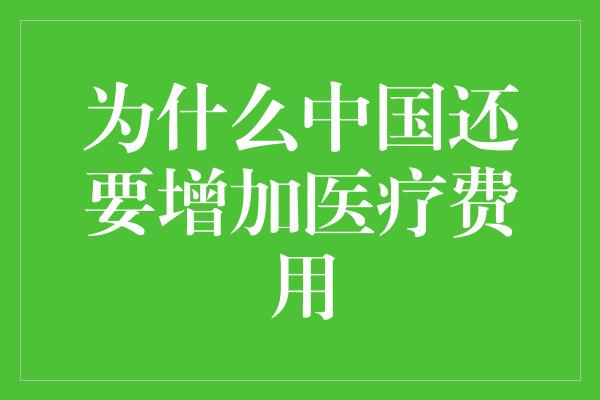 为什么中国还要增加医疗费用